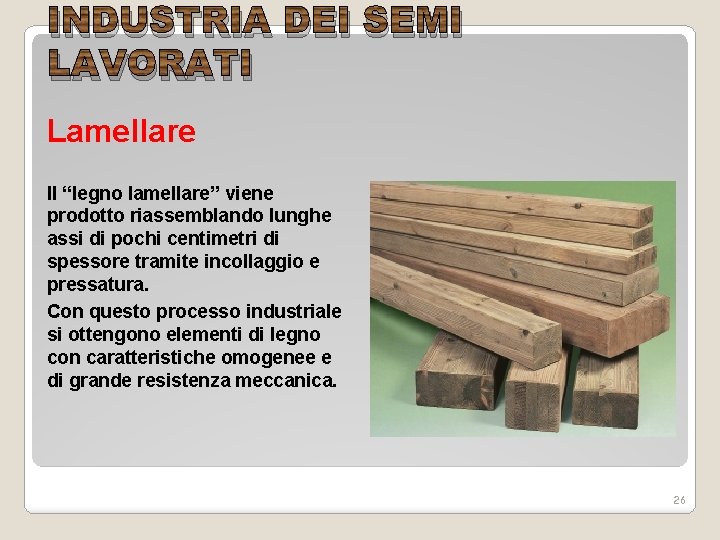 INDUSTRIA DEI SEMI LAVORATI

Lamellare

Il "legno lamellare" viene prodotto riassemblando lunghe assi di pochi centimetri di spessore tramite incollaggio e pressatura.

Con questo processo industriale si ottengono elementi di legno con caratteristiche omogenee e di grande resistenza meccanica.

26